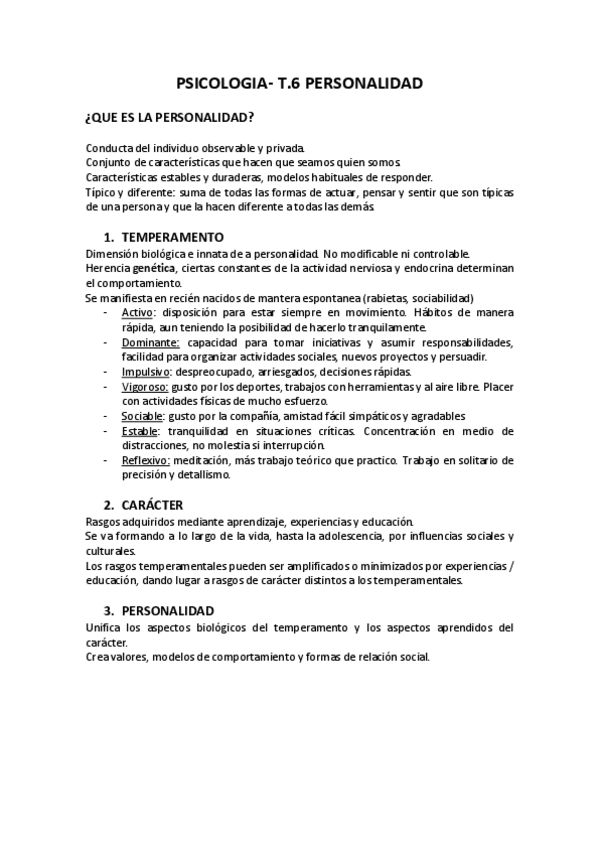 PSICOLOGIA- T.6 PERSONALIDAD

¿QUE ES LA PERSONALIDAD?

Conducta del individuo observable y privada.
Conjunto de características que hacen que seamos quien somos.
Características estables y duraderas, modelos habituales de responder.
Típico y diferente: suma de todas las formas de actuar, pensar y sentir que son típicas de una persona y que la hacen diferente a todas las demás.

1. TEMPERAMENTO
Dimensión biológica e innata de a personalidad. No modificable ni controlable.
Herencia genética, ciertas constantes de la actividad nerviosa y endocrina determinan el comportamiento.
Se manifiesta en recién nacidos de mantera espontanea (rabietas, sociabilidad)
- Activo: disposición para estar siempre en movimiento. Hábitos de manera rápida, aun teniendo la posibilidad de hacerlo tranquilamente.
- Dominante: capacidad para tomar iniciativas y asumir responsabilidades, facilidad para organizar actividades sociales, nuevos proyectos y persuadir.
- Impulsivo: despreocupado, arriesgados, decisiones rápidas.
- Vigoroso: gusto por los deportes, trabajos con herramientas y al aire libre. Placer con actividades físicas de mucho esfuerzo.
- Sociable: gusto por la compañía, amistad fácil simpáticos y agradables
- Estable: tranquilidad en situaciones críticas. Concentración en medio de distracciones, no molestia si interrupción.
- Reflexivo: meditación, más trabajo teórico que practico. Trabajo en solitario de precisión y detallismo.

2. CARÁCTER
Rasgos adquiridos mediante aprendizaje, experiencias y educación.
Se va formando a lo largo de la vida, hasta la adolescencia, por influencias sociales y culturales.
Los rasgos temperamentales pueden ser amplificados o minimizados por experiencias / educación, dando lugar a rasgos de carácter distintos a los temperamentales.

3. PERSONALIDAD
Unifica los aspectos biológicos del temperamento y los aspectos aprendidos del carácter.
Crea valores, modelos de comportamiento y formas de relación social.